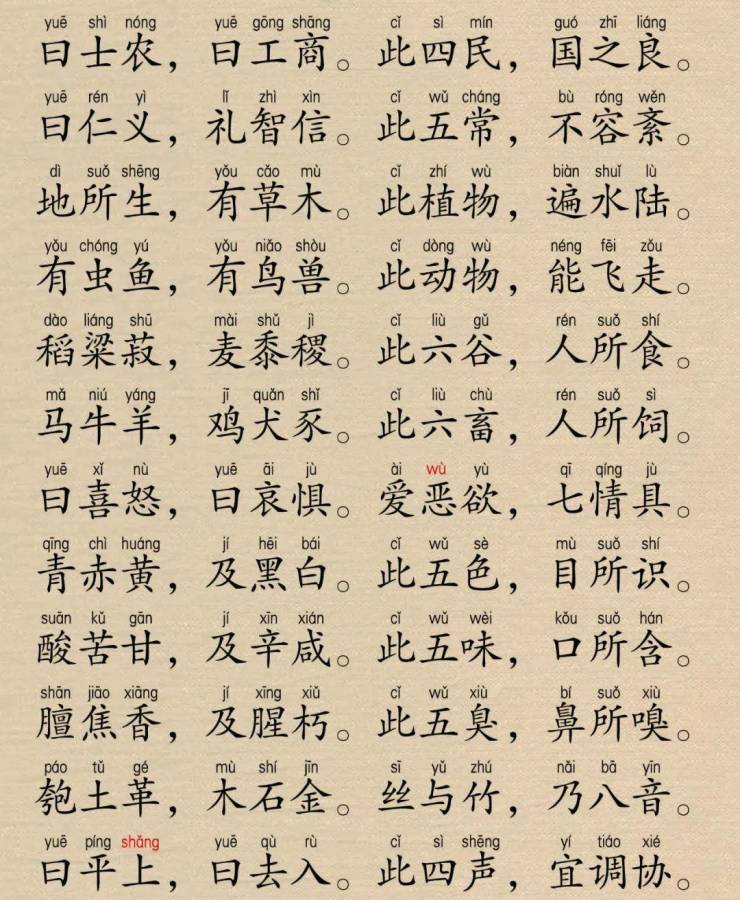 yuē shì nóng yuē gōng shāng cǐ sì mín guó zhī liáng
曰士农，曰工商。此四民，国之良。

yuē rén yì lǐ zhì xìn cǐ wǔ cháng bù róng wěn
曰仁义，礼智信。此五常，不容紊。

dì suǒ shēng yǒu cǎo mù cǐ zhí wù biàn shuǐ lù
地所生，有草木。此植物，遍水陆。

yǒu chóng yú yǒu niǎo shòu cǐ dòng wù néng fēi zǒu
有虫鱼，有鸟兽。此动物，能飞走。

dào liáng shū mài shǔ jì cǐ liù gǔ rén suǒ shí
稻粱菽，麦黍稷。此六谷，人所食。

mǎ niú yáng jī quǎn shǐ cǐ liù chù rén suǒ sì
马牛羊，鸡犬豕。此六畜，人所饲。

yuē xǐ nù yuē āi jù ài wù yù qī qíng jù
曰喜怒，曰哀惧。爱恶欲，七情具。

qīng chì huáng jí hēi bái cǐ wǔ sè mù suǒ shí
青赤黄，及黑白。此五色，目所识。

suān kǔ gān jí xīn xián cǐ wǔ wèi kǒu suǒ hán
酸苦甘，及辛咸。此五味，口所含。

shān jiāo xiāng jí xīng xiǔ cǐ wǔ xiù bí suǒ xiù
膻焦香，及腥朽。此五臭，鼻所嗅。

páo tǔ gé mù shí jīn sī yǔ zhú nǎi bā yīn
匏土革，木石金。丝与竹，乃八音。

yuē píng shǎng yuē qù rù cǐ sì shēng yí tiáo xié
曰平上，曰去入。此四声，宜调协。